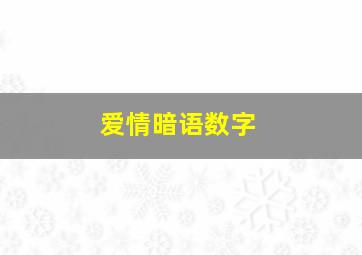 爱情暗语数字